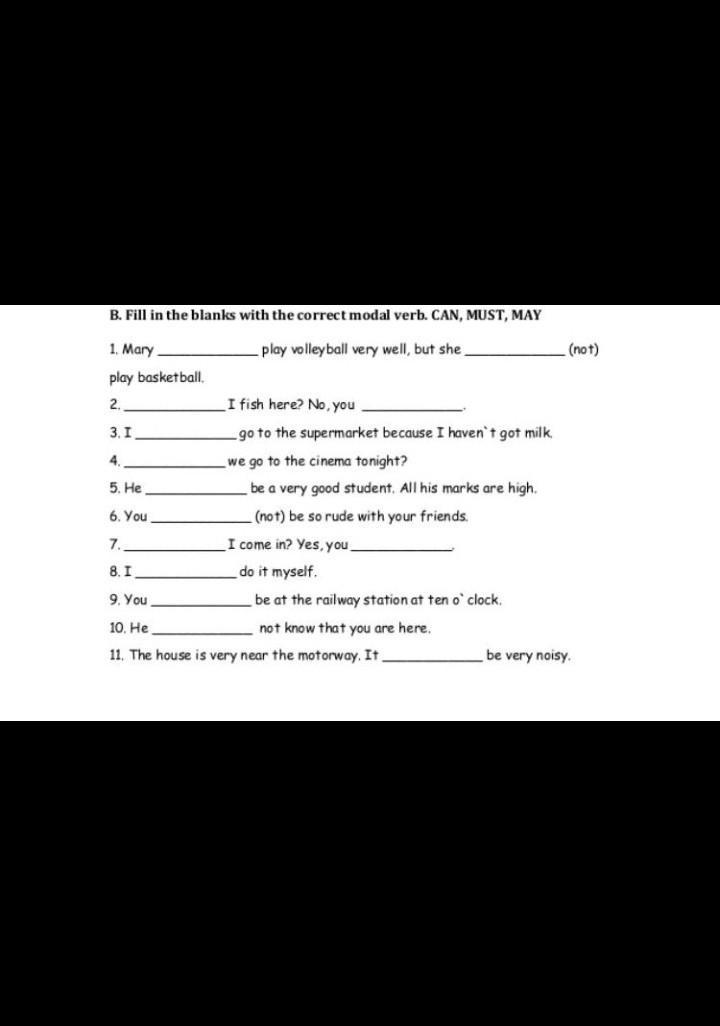 B. Fill in the blanks with the correct modal verb. CAN, MUST, MAY

1. Mary ____________ play volleyball very well, but she ____________ (not) play basketball.

2. ____________ I fish here? No, you ____________.

3. I ____________ go to the supermarket because I haven`t got milk.

4. ____________ we go to the cinema tonight?

5. He ____________ be a very good student. All his marks are high.

6. You ____________ (not) be so rude with your friends.

7. ____________ I come in? Yes, you ____________.

8. I ____________ do it myself.

9. You ____________ be at the railway station at ten o` clock.

10. He ____________ not know that you are here.

11. The house is very near the motorway. It ____________ be very noisy.